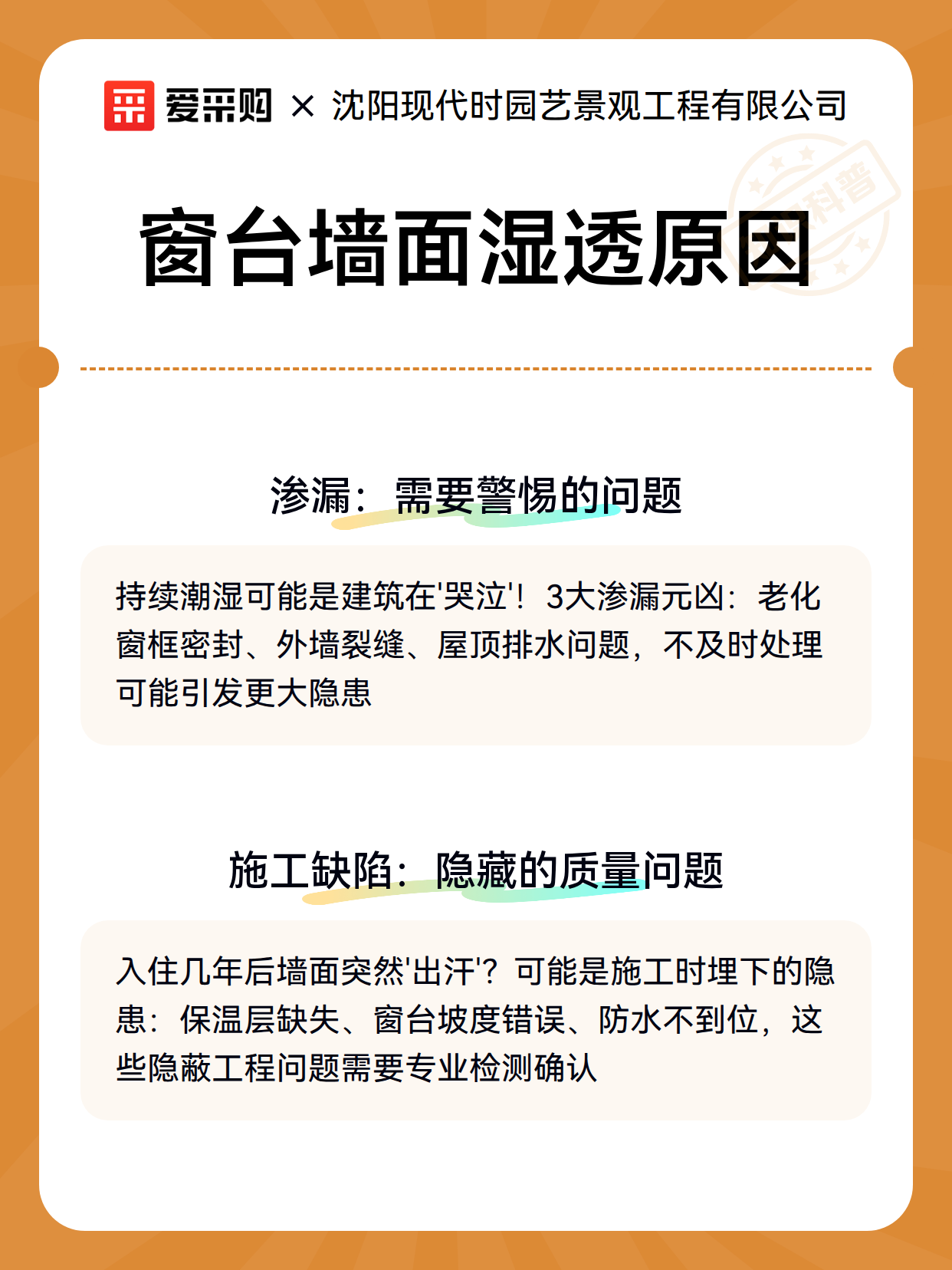 爱采购 × 沈阳现代时园艺景观工程有限公司

科普

窗台墙面湿透原因

渗漏：需要警惕的问题

持续潮湿可能是建筑在'哭泣'！3大渗漏元凶：老化窗框密封、外墙裂缝、屋顶排水问题，不及时处理可能引发更大隐患

施工缺陷：隐藏的质量问题

入住几年后墙面突然'出汗'？可能是施工时埋下的隐患：保温层缺失、窗台坡度错误、防水不到位，这些隐蔽工程问题需要专业检测确认